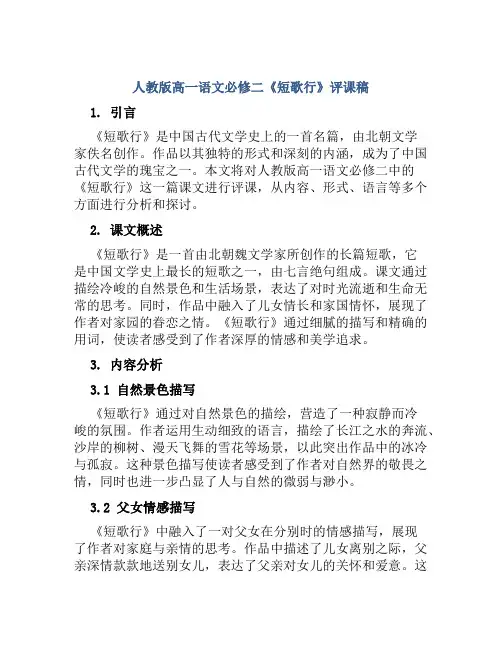 人教版高一语文必修二《短歌行》评课稿

1. 引言

《短歌行》是中国古代文学史上的一首名篇，由北朝文学家佚名创作。作品以其独特的形式和深刻的内涵，成为了中国古代文学的瑰宝之一。本文将对人教版高一语文必修二中的《短歌行》这一篇课文进行评课，从内容、形式、语言等多个方面进行分析和探讨。

2. 课文概述

《短歌行》是一首由北朝魏文学家所创作的长篇短歌，它是中国文学史上最长的短歌之一，由七言绝句组成。课文通过描绘冷峻的自然景色和生活场景，表达了对时光流逝和生命无常的思考。同时，作品中融入了儿女情长和家国情怀，展现了作者对家园的眷恋之情。《短歌行》通过细腻的描写和精确的用词，使读者感受到了作者深厚的情感和美学追求。

3. 内容分析

3.1 自然景色描写

《短歌行》通过对自然景色的描绘，营造了一种寂静而冷峻的氛围。作者运用生动细致的语言，描绘了长江之水的奔流、沙岸的柳树、漫天飞舞的雪花等场景，以此突出作品中的冰冷与孤寂。这种景色描写使读者感受到了作者对自然界的敬畏之情，同时也进一步凸显了人与自然的微弱与渺小。

3.2 父女情感描写

《短歌行》中融入了一对父女在分别时的情感描写，展现了作者对家庭与亲情的思考。作品中描述了儿女离别之际，父亲深情款款地送别女儿，表达了父亲对女儿的关怀和爱意。这